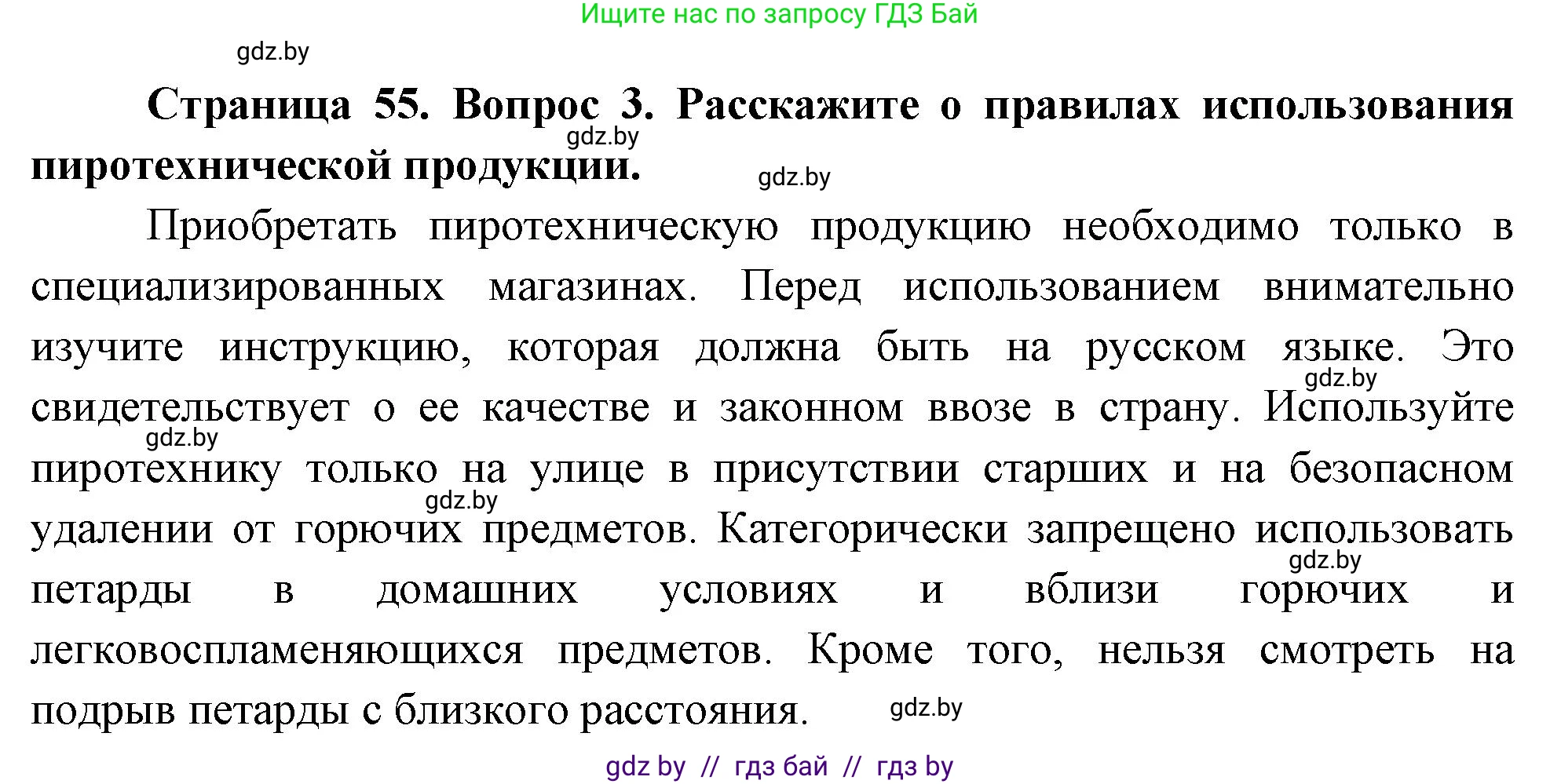 Ищите нас по запросу ГДЗ Бай

gdz.by

**Страница 55. Вопрос 3. Расскажите о правилах использования пиротехнической продукции.**

gdz.by

gdz.by

Приобретать пиротехническую продукцию необходимо только в специализированных магазинах. Перед использованием внимательно изучите инструкцию, которая должна быть на русском языке. Это свидетельствует о ее качестве и законном ввозе в страну. Используйте пиротехнику только на улице в присутствии старших и на безопасном удалении от горючих предметов. Категорически запрещено использовать петарды в домашних условиях и вблизи горючих и легковоспламеняющихся предметов. Кроме того, нельзя смотреть на подрыв петарды с близкого расстояния.

gdz.by

gdz.by

gdz.by

gdz.by

gdz.by

gdz by // гдз бай // гдз by